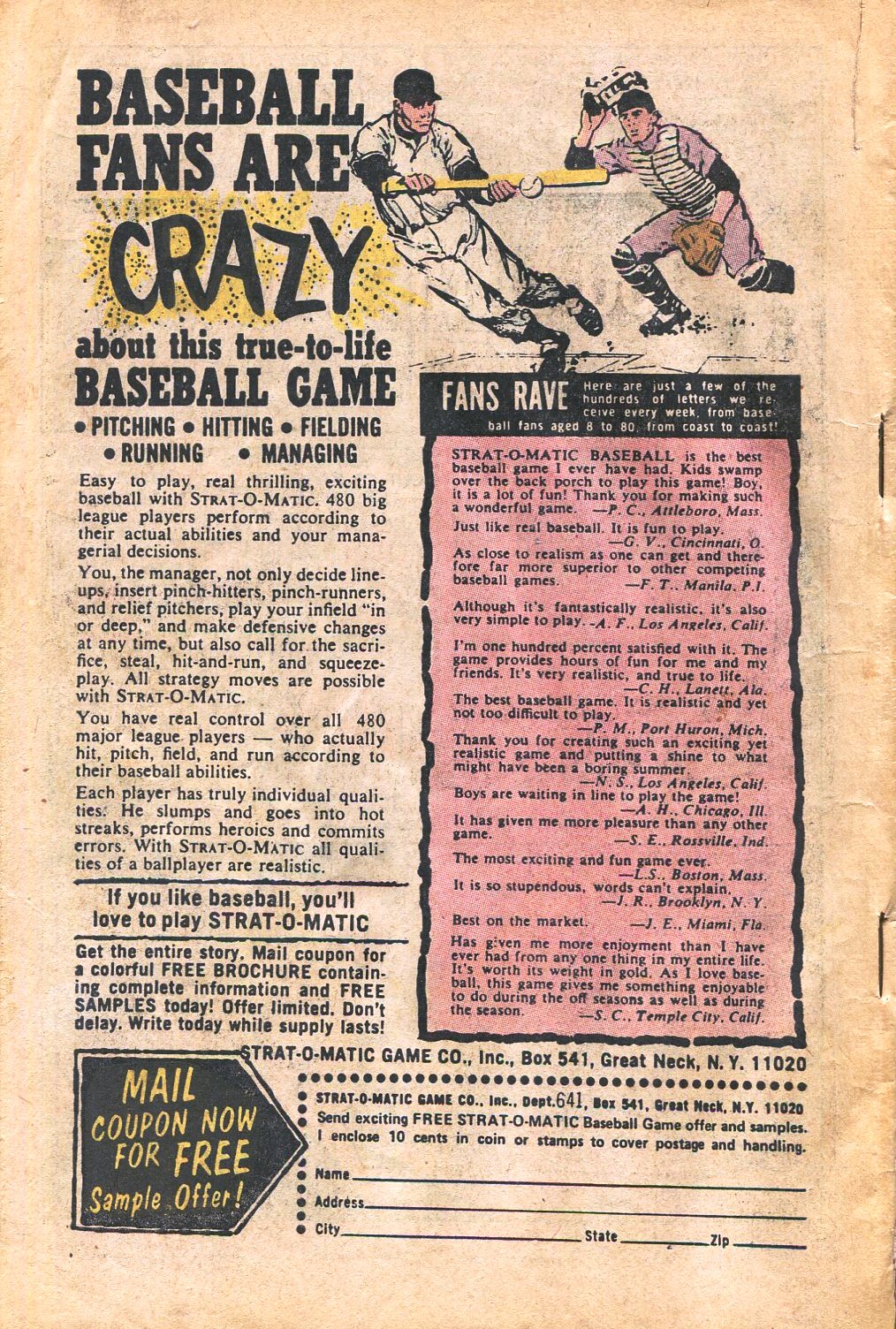 BASEBALL FANS ARE CRAZY about this true-to-life BASEBALL GAME

• PITCHING • HITTING • FIELDING • RUNNING • MANAGING

Easy to play, real thrilling, exciting baseball with STRAT-O-MATIC. 480 big league players perform according to their actual abilities and your managerial decisions.

You, the manager, not only decide lineups, insert pinch-hitters, pinch-runners, and relief pitchers, play your infield "in or deep," and make defensive changes at any time, but also call for the sacrifice, steal, hit-and-run, and squeeze-play. All strategy moves are possible with STRAT-O-MATIC.

You have real control over all 480 major league players — who actually hit, pitch, field, and run according to their baseball abilities.

Each player has truly individual qualities. He slumps and goes into hot streaks, performs heroics and commits errors. With STRAT-O-MATIC all qualities of a ballplayer are realistic.

If you like baseball, you'll love to play STRAT-O-MATIC

Get the entire story. Mail coupon for a colorful FREE BROCHURE containing complete information and FREE SAMPLES today! Offer limited. Don't delay. Write today while supply lasts!

FANS RAVE Here are just a few of the hundreds of letters we receive every week, from baseball fans aged 8 to 80, from coast to coast!

STRAT-O-MATIC BASEBALL is the best baseball game I ever have had. Kids swamp over the back porch to play this game! Boy, it is a lot of fun! Thank you for making such a wonderful game. —P. C., Attleboro, Mass.

Just like real baseball. It is fun to play. —G. V., Cincinnati, O.

As close to realism as one can get and therefore far more superior to other competing baseball games. —F. T., Manila, P.I.

Although it's fantastically realistic, it's also very simple to play. —A. F., Los Angeles, Calif.

I'm one hundred percent satisfied with it. The game provides hours of fun for me and my friends. It's very realistic, and true to life. —C. H., Lanett, Ala.

The best baseball game. It is realistic and yet not too difficult to play. —P. M., Port Huron, Mich.

Thank you for creating such an exciting yet realistic game and putting a shine to what might have been a boring summer. —N. S., Los Angeles, Calif.

Boys are waiting in line to play the game! —A. H., Chicago, Ill.

It has given me more pleasure than any other game. —S. E., Rossville, Ind.

The most exciting and fun game ever. —L.S., Boston, Mass.

It is so stupendous, words can't explain. —J. R., Brooklyn, N. Y.

Best on the market. —J. E., Miami, Fla.

Has given me more enjoyment than I have ever had from any one thing in my entire life. It's worth its weight in gold. As I love baseball, this game gives me something enjoyable to do during the off seasons as well as during the season. —S. C., Temple City, Calif.

STRAT-O-MATIC GAME CO., Inc., Box 541, Great Neck, N. Y. 11020

MAIL COUPON NOW FOR FREE Sample Offer!

STRAT-O-MATIC GAME CO., Inc., Dept. 641, Box 541, Great Neck, N.Y. 11020
Send exciting FREE STRAT-O-MATIC Baseball Game offer and samples. I enclose 10 cents in coin or stamps to cover postage and handling.

Name
Address
City State Zip